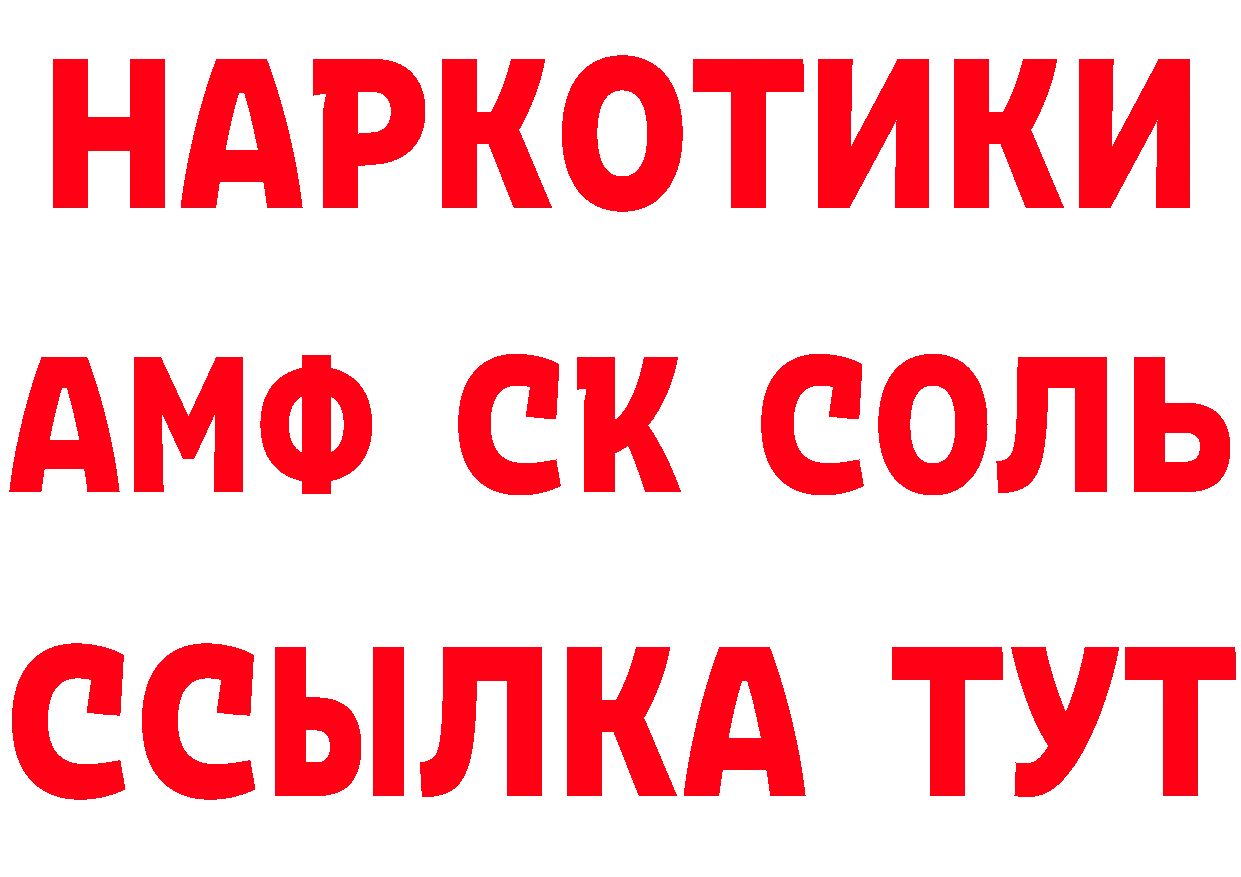 НАРКОТИКИ

АМФ СК СОЛЬ

ССЫЛКА ТУТ